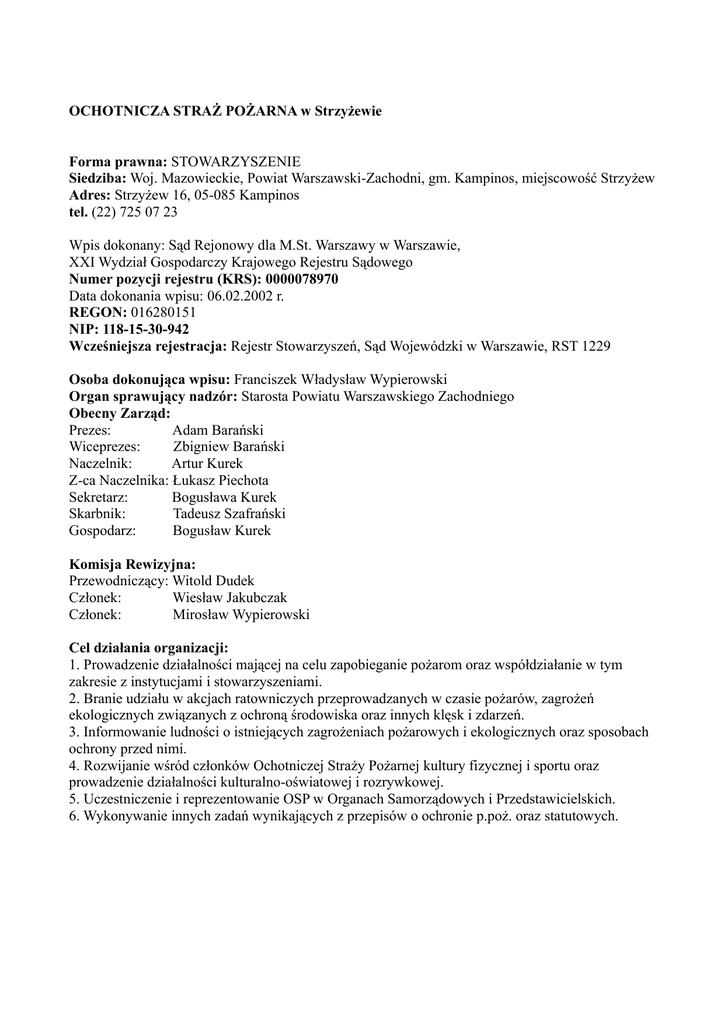 OCHOTNICZA STRAŻ POŻARNA w Strzyżewie

Forma prawna: STOWARZYSZENIE
Siedziba: Woj. Mazowieckie, Powiat Warszawski-Zachodni, gm. Kampinos, miejscowość Strzyżew
Adres: Strzyżew 16, 05-085 Kampinos
tel. (22) 725 07 23

Wpis dokonany: Sąd Rejonowy dla M.St. Warszawy w Warszawie,
XXI Wydział Gospodarczy Krajowego Rejestru Sądowego
Numer pozycji rejestru (KRS): 0000078970
Data dokonania wpisu: 06.02.2002 r.
REGON: 016280151
NIP: 118-15-30-942
Wcześniejsza rejestracja: Rejestr Stowarzyszeń, Sąd Wojewódzki w Warszawie, RST 1229

Osoba dokonująca wpisu: Franciszek Władysław Wypierowski
Organ sprawujący nadzór: Starosta Powiatu Warszawskiego Zachodniego
Obecny Zarząd:
Prezes: Adam Barański
Wiceprezes: Zbigniew Barański
Naczelnik: Artur Kurek
Z-ca Naczelnika: Łukasz Piechota
Sekretarz: Bogusława Kurek
Skarbnik: Tadeusz Szafrański
Gospodarz: Bogusław Kurek

Komisja Rewizyjna:
Przewodniczący: Witold Dudek
Członek: Wiesław Jakubczak
Członek: Mirosław Wypierowski

Cel działania organizacji:
1. Prowadzenie działalności mającej na celu zapobieganie pożarom oraz współdziałanie w tym zakresie z instytucjami i stowarzyszeniami.
2. Branie udziału w akcjach ratowniczych przeprowadzanych w czasie pożarów, zagrożeń ekologicznych związanych z ochroną środowiska oraz innych klęsk i zdarzeń.
3. Informowanie ludności o istniejących zagrożeniach pożarowych i ekologicznych oraz sposobach ochrony przed nimi.
4. Rozwijanie wśród członków Ochotniczej Straży Pożarnej kultury fizycznej i sportu oraz prowadzenie działalności kulturalno-oświatowej i rozrywkowej.
5. Uczestniczenie i reprezentowanie OSP w Organach Samorządowych i Przedstawicielskich.
6. Wykonywanie innych zadań wynikających z przepisów o ochronie p.poż. oraz statutowych.